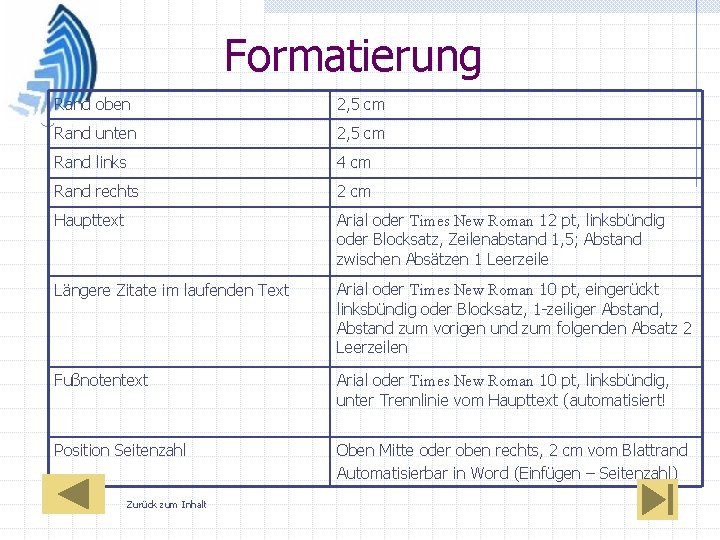 Formatierung

| | |
|---|---|
| Rand oben | 2,5 cm |
| Rand unten | 2,5 cm |
| Rand links | 4 cm |
| Rand rechts | 2 cm |
| Haupttext | Arial oder Times New Roman 12 pt, linksbündig oder Blocksatz, Zeilenabstand 1,5; Abstand zwischen Absätzen 1 Leerzeile |
| Längere Zitate im laufenden Text | Arial oder Times New Roman 10 pt, eingerückt linksbündig oder Blocksatz, 1-zeiliger Abstand, Abstand zum vorigen und zum folgenden Absatz 2 Leerzeilen |
| Fußnotentext | Arial oder Times New Roman 10 pt, linksbündig, unter Trennlinie vom Haupttext (automatisiert! |
| Position Seitenzahl | Oben Mitte oder oben rechts, 2 cm vom Blattrand Automatisierbar in Word (Einfügen – Seitenzahl) |

Zurück zum Inhalt